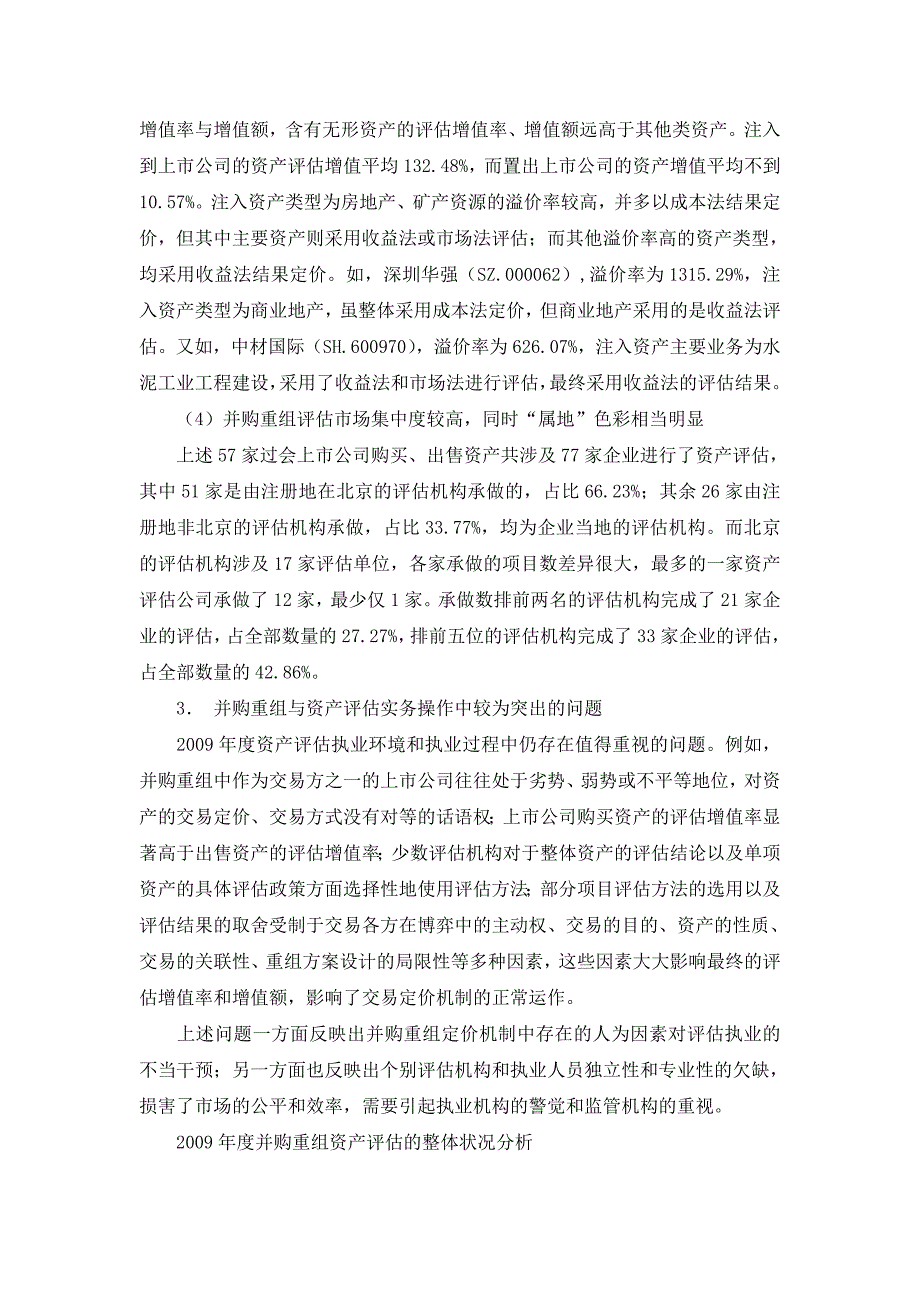 增值率与增值额，含有无形资产的评估增值率、增值额远高于其他类资产。注入到上市公司的资产评估增值平均 132.48%，而置出上市公司的资产增值平均不到 10.57%。注入资产类型为房地产、矿产资源的溢价率较高，并多以成本法结果定价，但其中主要资产则采用收益法或市场法评估；而其他溢价率高的资产类型，均采用收益法结果定价。如，深圳华强（SZ.000062），溢价率为 1315.29%，注入资产类型为商业地产，虽整体采用成本法定价，但商业地产采用的是收益法评估。又如，中材国际（SH.600970），溢价率为 626.07%，注入资产主要业务为水泥工业工程建设，采用了收益法和市场法进行评估，最终采用收益法的评估结果。

（4）并购重组评估市场集中度较高，同时“属地”色彩相当明显

上述 57 家过会上市公司购买、出售资产共涉及 77 家企业进行了资产评估，其中 51 家是由注册地在北京的评估机构承做的，占比 66.23%；其余 26 家由注册地非北京的评估机构承做，占比 33.77%，均为企业当地的评估机构。而北京的评估机构涉及 17 家评估单位，各家承做的项目数差异很大，最多的一家资产评估公司承做了 12 家，最少仅 1 家。承做数排前两名的评估机构完成了 21 家企业的评估，占全部数量的 27.27%，排前五位的评估机构完成了 33 家企业的评估，占全部数量的 42.86%。

3. 并购重组与资产评估实务操作中较为突出的问题

2009 年度资产评估执业环境和执业过程中仍存在值得重视的问题。例如，并购重组中作为交易方之一的上市公司往往处于劣势、弱势或不平等地位，对资产的交易定价、交易方式没有对等的话语权；上市公司购买资产的评估增值率显著高于出售资产的评估增值率；少数评估机构对于整体资产的评估结论以及单项资产的具体评估政策方面选择性地使用评估方法；部分项目评估方法的选用以及评估结果的取舍受制于交易各方在博弈中的主动权、交易的目的、资产的性质、交易的关联性、重组方案设计的局限性等多种因素，这些因素大大影响最终的评估增值率和增值额，影响了交易定价机制的正常运作。

上述问题一方面反映出并购重组定价机制中存在的人为因素对评估执业的不当干预；另一方面也反映出个别评估机构和执业人员独立性和专业性的欠缺，损害了市场的公平和效率，需要引起执业机构的警觉和监管机构的重视。

2009 年度并购重组资产评估的整体状况分析